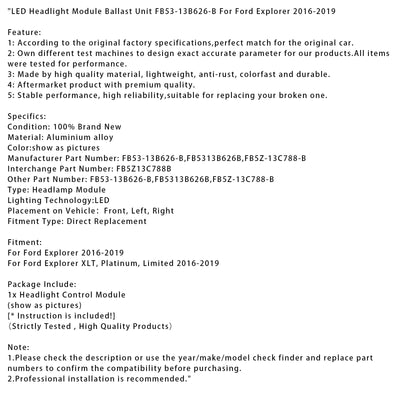 "LED Headlight Module Ballast Unit FB53-13B626-B For Ford Explorer 2016-2019

Feature:
1: According to the original factory specifications,perfect match for the original car.
2: Own different test machines to design exact accurate parameter for our products.All items were tested for performance.
3: Made by high quality material, lightweight, anti-rust, colorfast and durable.
4: Aftermarket product with premium quality.
5: Stable performance, high reliability,suitable for replacing your broken one.

Specifics:
Condition: 100% Brand New
Material: Aluminium alloy
Color:show as pictures
Manufacturer Part Number: FB53-13B626-B,FB5313B626B,FB5Z-13C788-B
Interchange Part Number: FB5Z13C788B
Other Part Number: FB53-13B626-B,FB5313B626B,FB5Z-13C788-B
Type: Headlamp Module
Lighting Technology:LED
Placement on Vehicle: Front, Left, Right
Fitment Type: Direct Replacement

Fitment:
For Ford Explorer 2016-2019
For Ford Explorer XLT, Platinum, Limited 2016-2019

Package Include:
1x Headlight Control Module
(show as pictures)
[* Instruction is included!]
（Strictly Tested , High Quality Products）

Note:
1.Please check the description or use the year/make/model check finder and replace part numbers to confirm the compatibility before purchasing.
2.Professional installation is recommended."